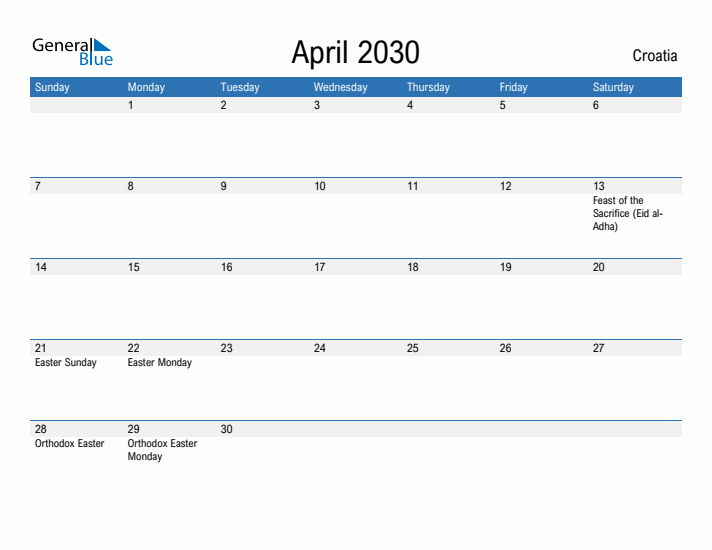 General Blue

April 2030

Croatia

| Sunday | Monday | Tuesday | Wednesday | Thursday | Friday | Saturday |
|---|---|---|---|---|---|---|
| | 1 | 2 | 3 | 4 | 5 | 6 |
| 7 | 8 | 9 | 10 | 11 | 12 | 13 Feast of the Sacrifice (Eid al-Adha) |
| 14 | 15 | 16 | 17 | 18 | 19 | 20 |
| 21 Easter Sunday | 22 Easter Monday | 23 | 24 | 25 | 26 | 27 |
| 28 Orthodox Easter | 29 Orthodox Easter Monday | 30 | | | | |